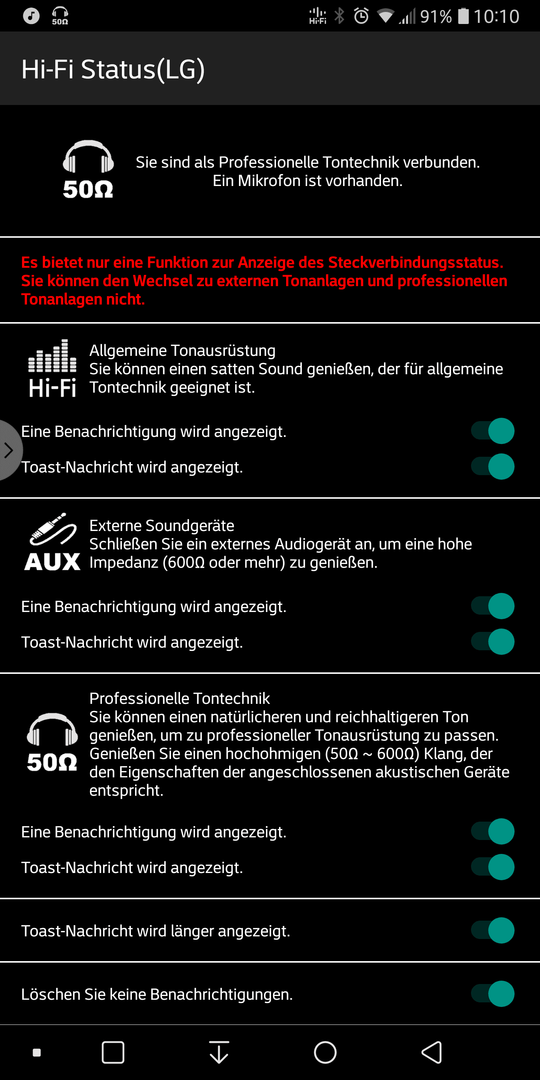 50Ω Hi-Fi 91% 10:10

Hi-Fi Status(LG)

50Ω
Sie sind als Professionelle Tontechnik verbunden.
Ein Mikrofon ist vorhanden.

Es bietet nur eine Funktion zur Anzeige des Steckverbindungsstatus. Sie können den Wechsel zu externen Tonanlagen und professionellen Tonanlagen nicht.

Hi-Fi
Allgemeine Tonausrüstung
Sie können einen satten Sound genießen, der für allgemeine Tontechnik geeignet ist.

Eine Benachrichtigung wird angezeigt.

Toast-Nachricht wird angezeigt.

AUX
Externe Soundgeräte
Schließen Sie ein externes Audiogerät an, um eine hohe Impedanz (600Ω oder mehr) zu genießen.

Eine Benachrichtigung wird angezeigt.

Toast-Nachricht wird angezeigt.

50Ω
Professionelle Tontechnik
Sie können einen natürlicheren und reichhaltigeren Ton genießen, um zu professioneller Tonausrüstung zu passen. Genießen Sie einen hochohmigen (50Ω ~ 600Ω) Klang, der den Eigenschaften der angeschlossenen akustischen Geräte entspricht.

Eine Benachrichtigung wird angezeigt.

Toast-Nachricht wird angezeigt.

Toast-Nachricht wird länger angezeigt.

Löschen Sie keine Benachrichtigungen.